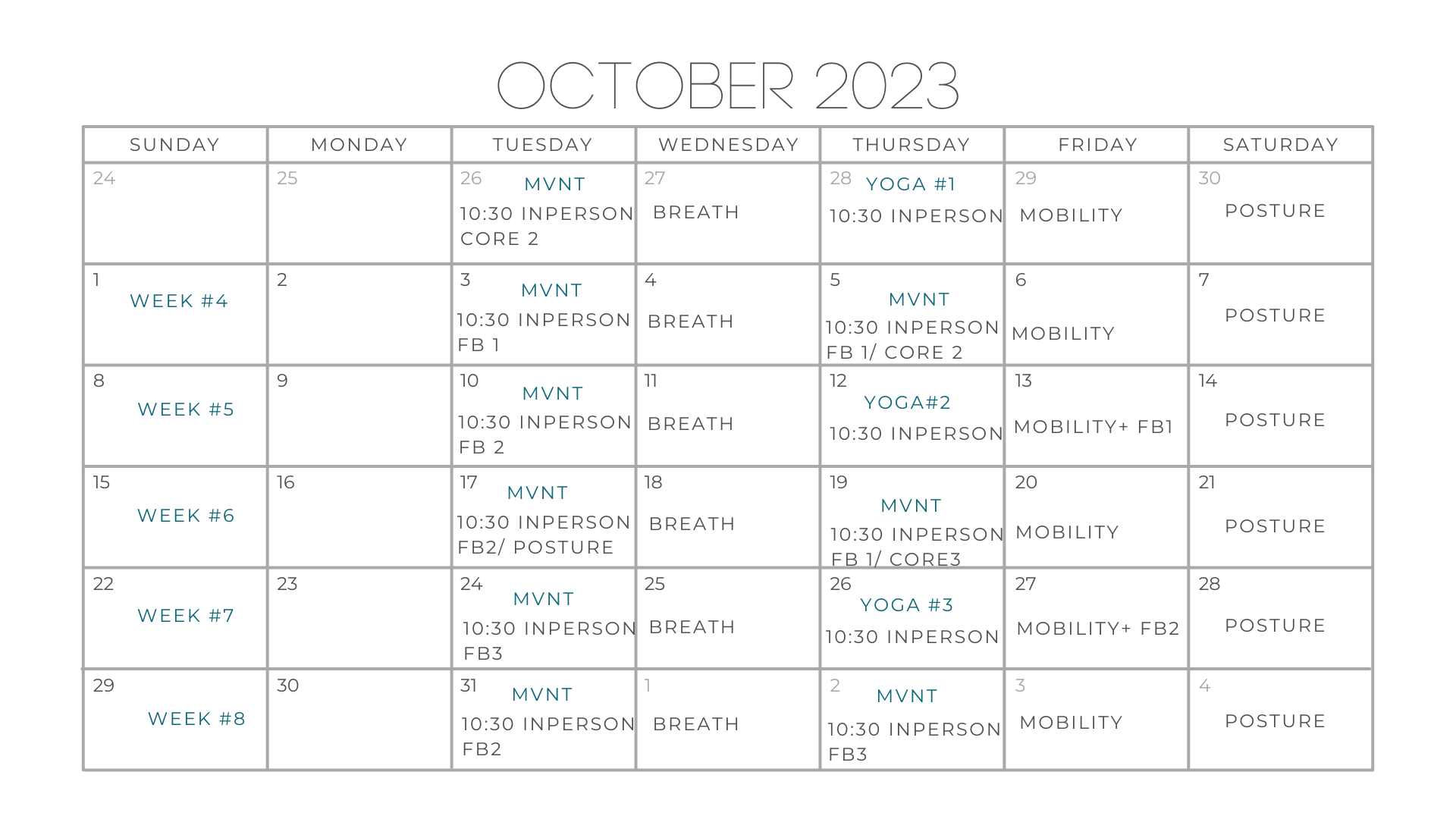 OCTOBER 2023

| SUNDAY | MONDAY | TUESDAY | WEDNESDAY | THURSDAY | FRIDAY | SATURDAY |
|---|---|---|---|---|---|---|
| 24 | 25 | 26 MVNT 10:30 INPERSON CORE 2 | 27 BREATH | 28 YOGA #1 10:30 INPERSON | 29 MOBILITY | 30 POSTURE |
| 1 WEEK #4 | 2 | 3 MVNT 10:30 INPERSON FB 1 | 4 BREATH | 5 MVNT 10:30 INPERSON FB 1/ CORE 2 | 6 MOBILITY | 7 POSTURE |
| 8 WEEK #5 | 9 | 10 MVNT 10:30 INPERSON FB 2 | 11 BREATH | 12 YOGA#2 10:30 INPERSON | 13 MOBILITY+ FB1 | 14 POSTURE |
| 15 WEEK #6 | 16 | 17 MVNT 10:30 INPERSON FB2/ POSTURE | 18 BREATH | 19 MVNT 10:30 INPERSON FB 1/ CORE3 | 20 MOBILITY | 21 POSTURE |
| 22 WEEK #7 | 23 | 24 MVNT 10:30 INPERSON FB3 | 25 BREATH | 26 YOGA #3 10:30 INPERSON | 27 MOBILITY+ FB2 | 28 POSTURE |
| 29 WEEK #8 | 30 | 31 MVNT 10:30 INPERSON FB2 | 1 BREATH | 2 MVNT 10:30 INPERSON FB3 | 3 MOBILITY | 4 POSTURE |